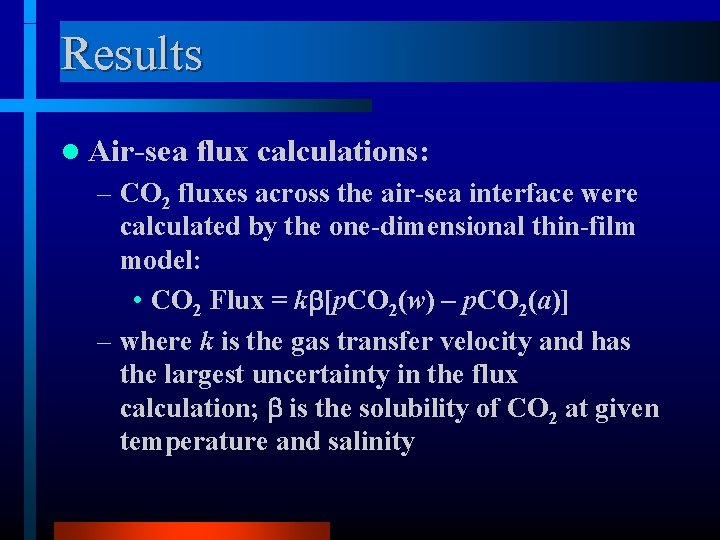 Results

● Air-sea flux calculations:

– $CO_2$ fluxes across the air-sea interface were calculated by the one-dimensional thin-film model:

• $CO_2$ Flux = $k\beta[pCO_2(w) - pCO_2(a)]$

– where $k$ is the gas transfer velocity and has the largest uncertainty in the flux calculation; $\beta$ is the solubility of $CO_2$ at given temperature and salinity